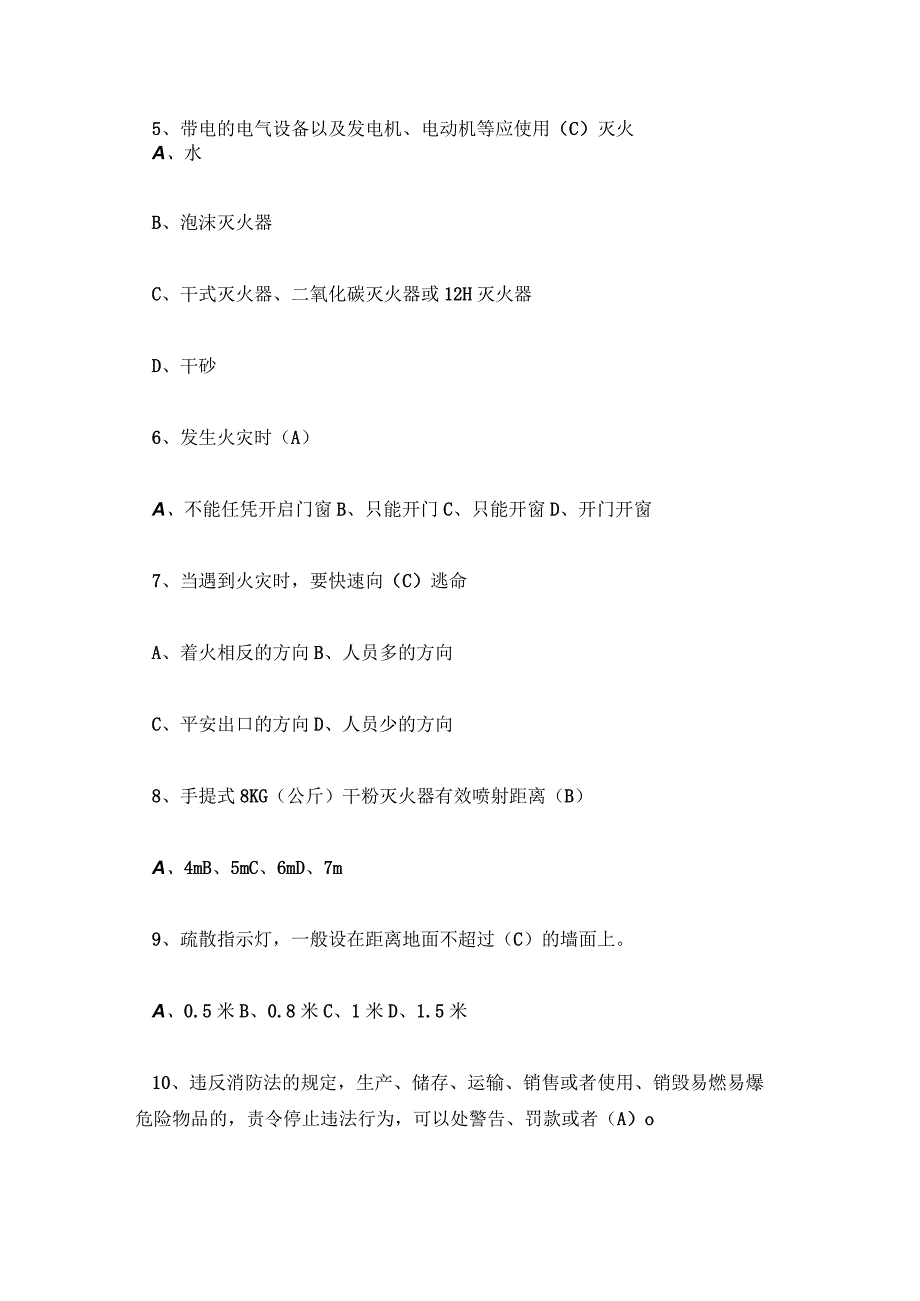 5、带电的电气设备以及发电机、电动机等应使用（C）灭火
A、水

B、泡沫灭火器

C、干式灭火器、二氧化碳灭火器或12H灭火器

D、干砂

6、发生火灾时（A）

A、不能任凭开启门窗B、只能开门C、只能开窗D、开门开窗

7、当遇到火灾时，要快速向（C）逃命

A、着火相反的方向B、人员多的方向

C、平安出口的方向D、人员少的方向

8、手提式8KG（公斤）干粉灭火器有效喷射距离（B）

A、4mB、5mC、6mD、7m

9、疏散指示灯，一般设在距离地面不超过（C）的墙面上。

A、0.5米B、0.8米C、1米D、1.5米

10、违反消防法的规定，生产、储存、运输、销售或者使用、销毁易燃易爆危险物品的，责令停止违法行为，可以处警告、罚款或者（A）o